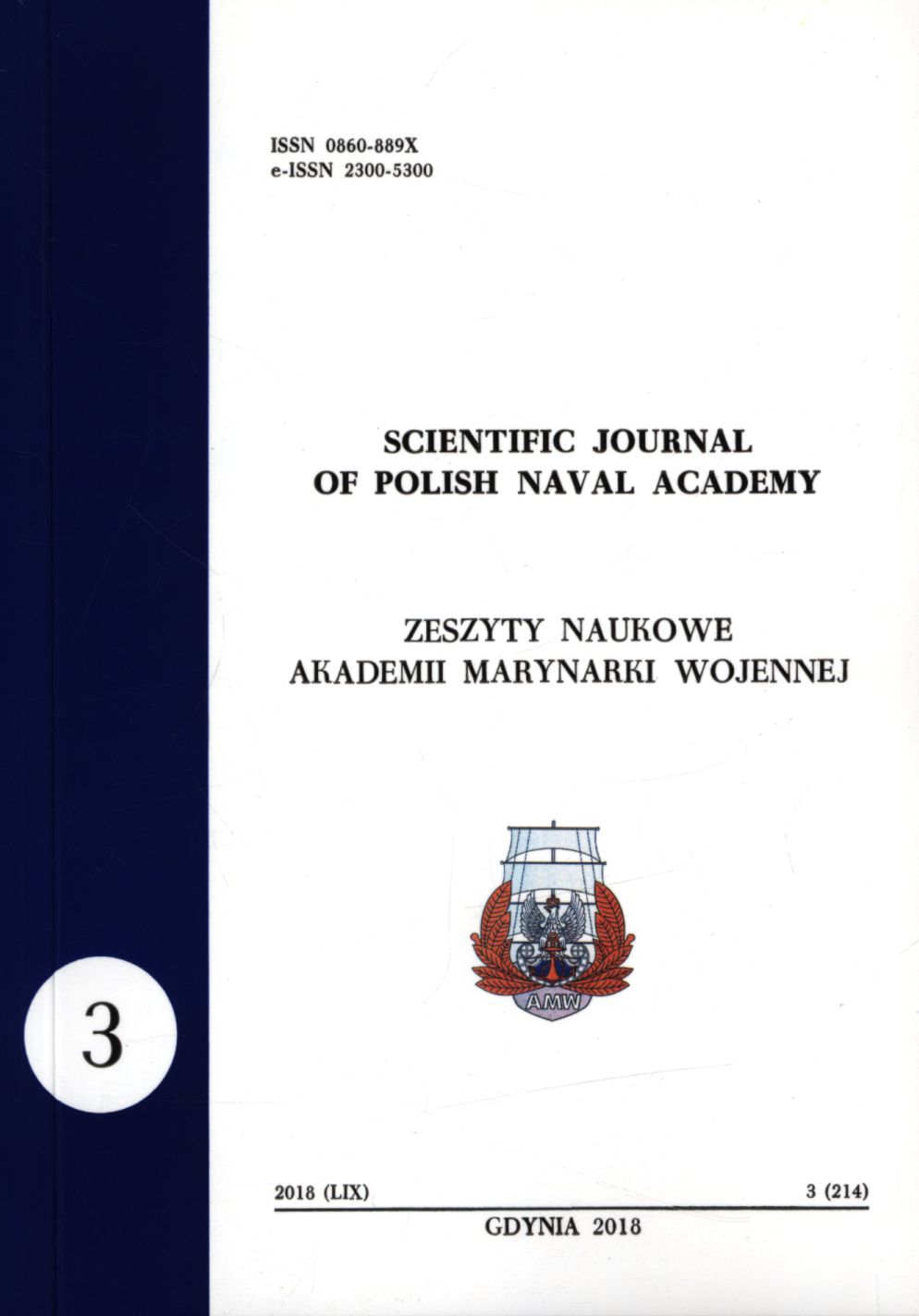 ISSN 0860-889X
e-ISSN 2300-5300

SCIENTIFIC JOURNAL
OF POLISH NAVAL ACADEMY

ZESZYTY NAUKOWE
AKADEMII MARYNARKI WOJENNEJ

AMW

3

2018 (LIX) 3 (214)

GDYNIA 2018